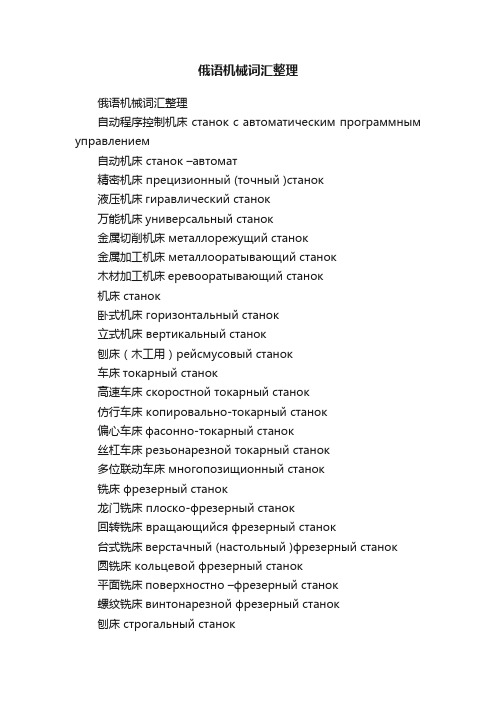 俄语机械词汇整理

俄语机械词汇整理

自动程序控制机床 станок с автоматическим программным управлением

自动机床 станок –автомат

精密机床 прецизионный (точный )станок

液压机床 гиравлический станок

万能机床 универсальный станок

金属切削机床 металлорежущий станок

金属加工机床 металлооратывающий станок

木材加工机床 еревооратывающий станок

机床 станок

卧式机床 горизонтальный станок

立式机床 вертикальный станок

刨床（木工用）рейсмусовый станок

车床 токарный станок

高速车床 скоростной токарный станок

仿行车床 копировально-токарный станок

偏心车床 фасонно-токарный станок

丝杠车床 резьонарезной токарный станок

多位联动车床 многопозиционный станок

铣床 фрезерный станок

龙门铣床 плоско-фрезерный станок

回转铣床 вращающийся фрезерный станок

台式铣床 верстачный (настольный )фрезерный станок

圆铣床 кольцевой фрезерный станок

平面铣床 поверхностно –фрезерный станок

螺纹铣床 винтонарезной фрезерный станок

刨床 строгальный станок